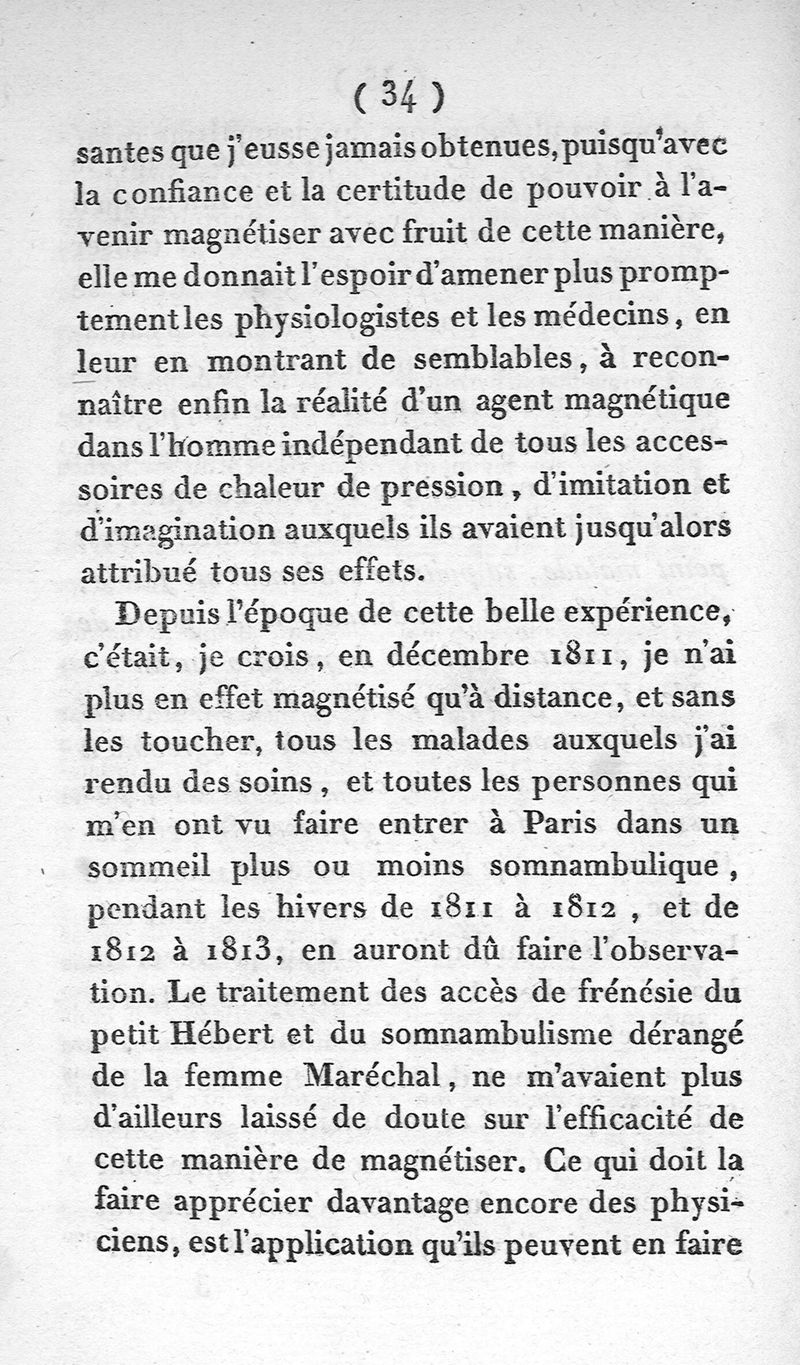 ( 34 )

santes que j'eusse jamais obtenues, puisqu'avec la confiance et la certitude de pouvoir à l'avenir magnétiser avec fruit de cette manière, elle me donnait l'espoir d'amener plus promptement les physiologistes et les médecins, en leur en montrant de semblables, à reconnaître enfin la réalité d'un agent magnétique dans l'homme indépendant de tous les accessoires de chaleur de pression, d'imitation et d'imagination auxquels ils avaient jusqu'alors attribué tous ses effets.

Depuis l'époque de cette belle expérience, c'était, je crois, en décembre 1811, je n'ai plus en effet magnétisé qu'à distance, et sans les toucher, tous les malades auxquels j'ai rendu des soins, et toutes les personnes qui m'en ont vu faire entrer à Paris dans un sommeil plus ou moins somnambulique, pendant les hivers de 1811 à 1812, et de 1812 à 1813, en auront dû faire l'observation. Le traitement des accès de frénésie du petit Hébert et du somnambulisme dérangé de la femme Maréchal, ne m'avaient plus d'ailleurs laissé de doute sur l'efficacité de cette manière de magnétiser. Ce qui doit la faire apprécier davantage encore des physiciens, est l'application qu'ils peuvent en faire